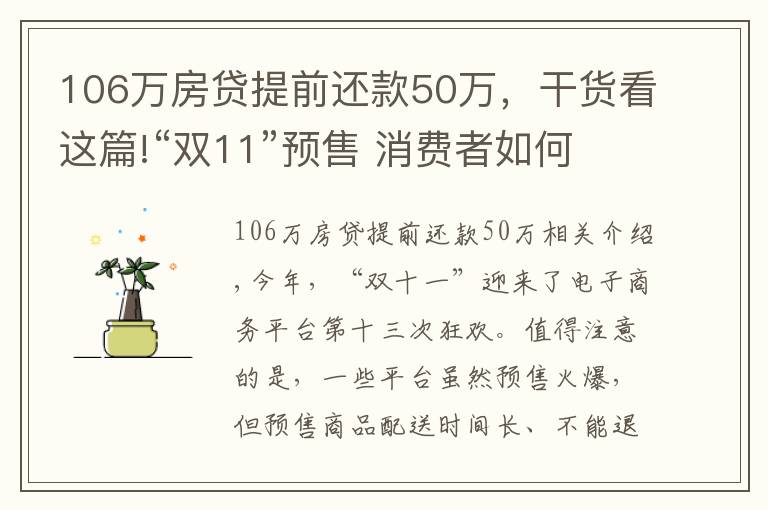 106万房贷提前还款50万，干货看这篇!“双11”预售 消费者如何

106万房贷提前还款50万相关介绍，今年，“双十一”迎来了电子商务平台第十三次狂欢。值得注意的是，一些平台虽然预售火爆，但预售商品配送时间长、不能退